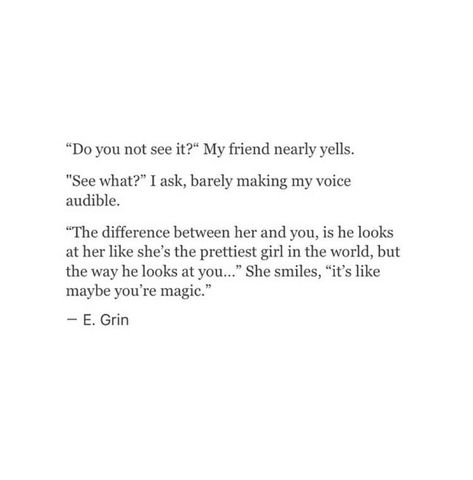 “Do you not see it?“ My friend nearly yells.

"See what?” I ask, barely making my voice audible.

“The difference between her and you, is he looks at her like she’s the prettiest girl in the world, but the way he looks at you...” She smiles, “it’s like maybe you’re magic.”

— E. Grin